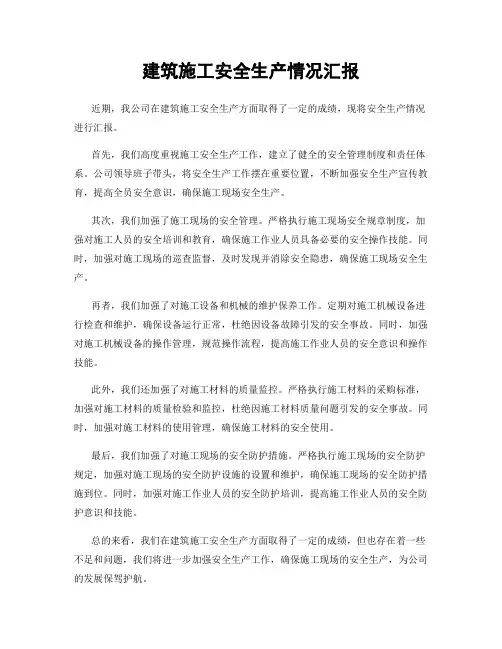 建筑施工安全生产情况汇报

近期，我公司在建筑施工安全生产方面取得了一定的成绩，现将安全生产情况进行汇报。

首先，我们高度重视施工安全生产工作，建立了健全的安全管理制度和责任体系。公司领导班子带头，将安全生产工作摆在重要位置，不断加强安全生产宣传教育，提高全员安全意识，确保施工现场安全生产。

其次，我们加强了施工现场的安全管理。严格执行施工现场安全规章制度，加强对施工人员的安全培训和教育，确保施工作业人员具备必要的安全操作技能。同时，加强对施工现场的巡查监督，及时发现并消除安全隐患，确保施工现场安全生产。

再者，我们加强了对施工设备和机械的维护保养工作。定期对施工机械设备进行检查和维护，确保设备运行正常，杜绝因设备故障引发的安全事故。同时，加强对施工机械设备的操作管理，规范操作流程，提高施工作业人员的安全意识和操作技能。

此外，我们还加强了对施工材料的质量监控。严格执行施工材料的采购标准，加强对施工材料的质量检验和监控，杜绝因施工材料质量问题引发的安全事故。同时，加强对施工材料的使用管理，确保施工材料的安全使用。

最后，我们加强了对施工现场的安全防护措施。严格执行施工现场的安全防护规定，加强对施工现场的安全防护设施的设置和维护，确保施工现场的安全防护措施到位。同时，加强对施工作业人员的安全防护培训，提高施工作业人员的安全防护意识和技能。

总的来看，我们在建筑施工安全生产方面取得了一定的成绩，但也存在着一些不足和问题，我们将进一步加强安全生产工作，确保施工现场的安全生产，为公司的发展保驾护航。